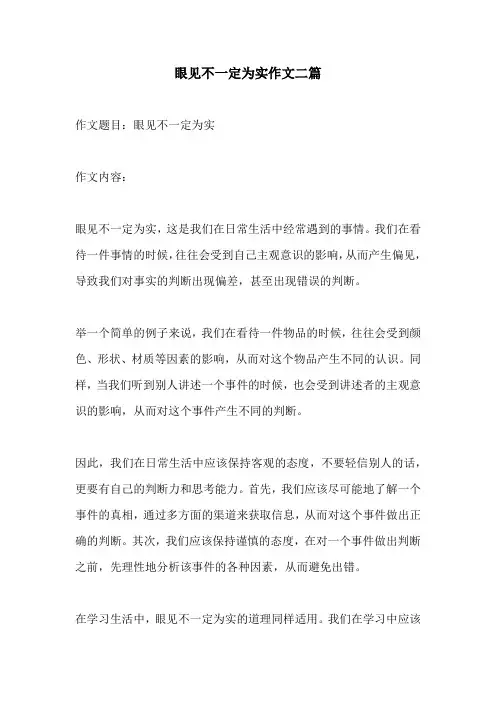 眼见不一定为实作文二篇

作文题目：眼见不一定为实

作文内容：

眼见不一定为实，这是我们在日常生活中经常遇到的事情。我们在看待一件事情的时候，往往会受到自己主观意识的影响，从而产生偏见，导致我们对事实的判断出现偏差，甚至出现错误的判断。

举一个简单的例子来说，我们在看待一件物品的时候，往往会受到颜色、形状、材质等因素的影响，从而对这个物品产生不同的认识。同样，当我们听到别人讲述一个事件的时候，也会受到讲述者的主观意识的影响，从而对这个事件产生不同的判断。

因此，我们在日常生活中应该保持客观的态度，不要轻信别人的话，更要有自己的判断力和思考能力。首先，我们应该尽可能地了解一个事件的真相，通过多方面的渠道来获取信息，从而对这个事件做出正确的判断。其次，我们应该保持谨慎的态度，在对一个事件做出判断之前，先理性地分析该事件的各种因素，从而避免出错。

在学习生活中，眼见不一定为实的道理同样适用。我们在学习中应该